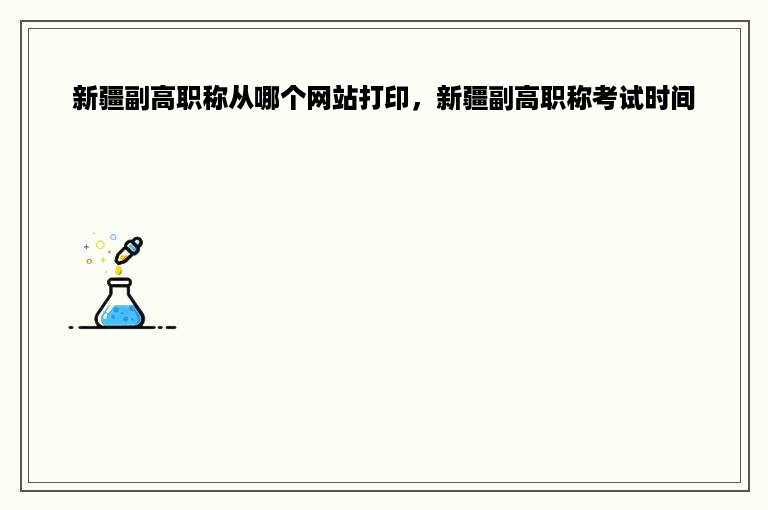 新疆副高职称从哪个网站打印，新疆副高职称考试时间